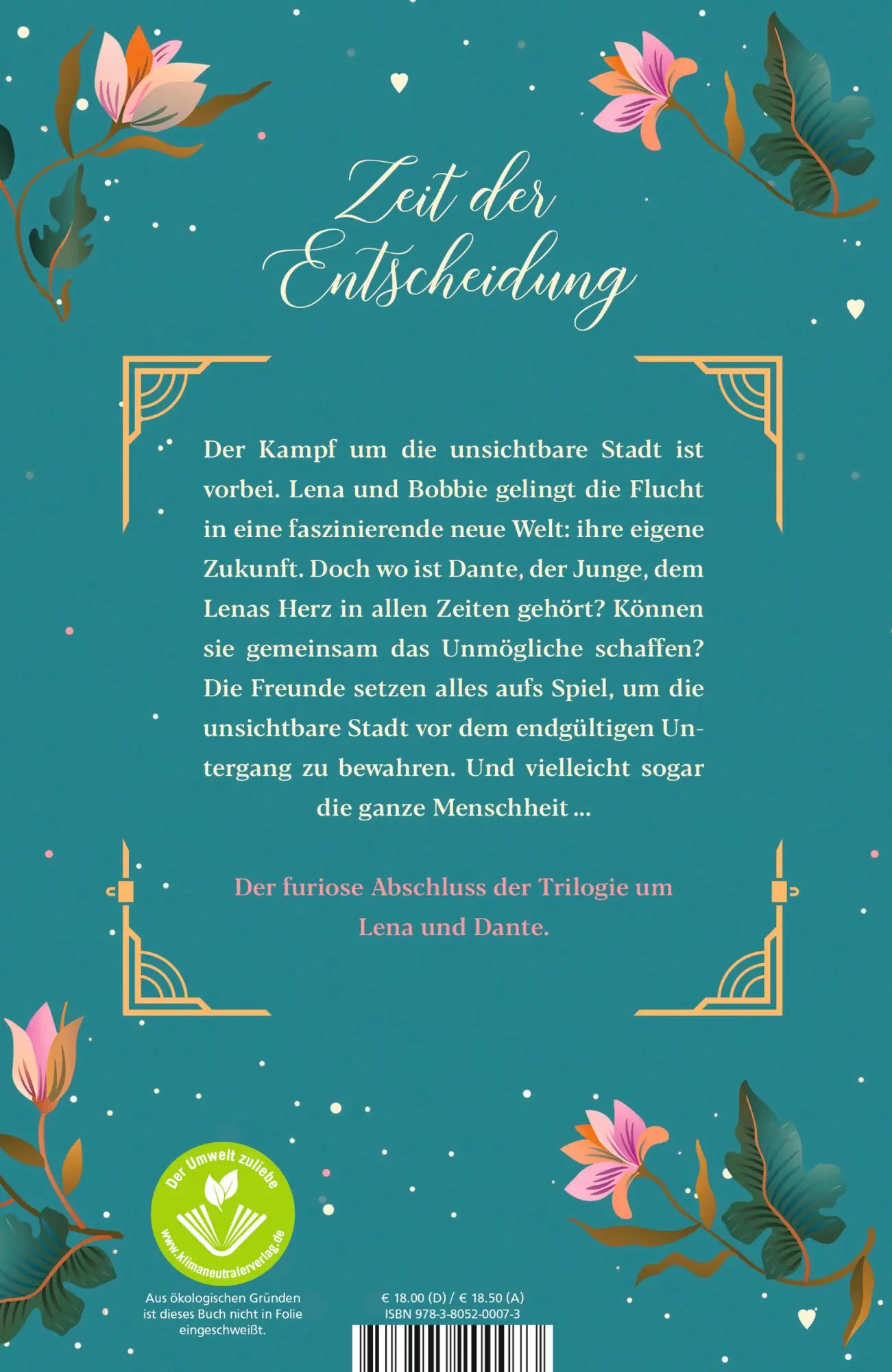 Zeit der Entscheidung

Der Kampf um die unsichtbare Stadt ist vorbei. Lena und Bobbie gelingt die Flucht in eine faszinierende neue Welt: ihre eigene Zukunft. Doch wo ist Dante, der Junge, dem Lenas Herz in allen Zeiten gehört? Können sie gemeinsam das Unmögliche schaffen? Die Freunde setzen alles aufs Spiel, um die unsichtbare Stadt vor dem endgültigen Untergang zu bewahren. Und vielleicht sogar die ganze Menschheit ...

Der furiose Abschluss der Trilogie um Lena und Dante.

Der Umwelt zuliebe
www.klimaneutralerverlag.de

Aus ökologischen Gründen ist dieses Buch nicht in Folie eingeschweißt.

€ 18.00 (D) / € 18.50 (A)
ISBN 978-3-8052-0007-3